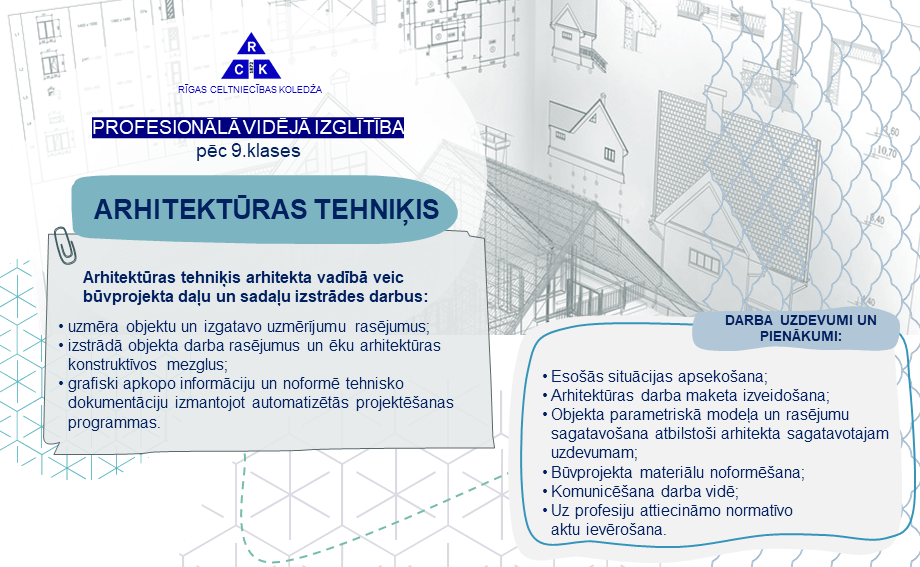 R
C K
RĪGAS CELTNIECĪBAS KOLEDŽA

PROFESIONĀLĀ VIDĒJĀ IZGLĪTĪBA
pēc 9.klases

ARHITEKTŪRAS TEHNIĶIS

Arhitektūras tehniķis arhitekta vadībā veic būvprojekta daļu un sadaļu izstrādes darbus:

• uzmēra objektu un izgatavo uzmērījumu rasējumus;
• izstrādā objekta darba rasējumus un ēku arhitektūras konstruktīvos mezglus;
• grafiski apkopo informāciju un noformē tehnisko dokumentāciju izmantojot automatizētās projektēšanas programmas.

DARBA UZDEVUMI UN PIENĀKUMI:

• Esošās situācijas apsekošana;
• Arhitektūras darba maketa izveidošana;
• Objekta parametriskā modeļa un rasējumu sagatavošana atbilstoši arhitekta sagatavotajam uzdevumam;
• Būvprojekta materiālu noformēšana;
• Komunicēšana darba vidē;
• Uz profesiju attiecināmo normatīvo aktu ievērošana.